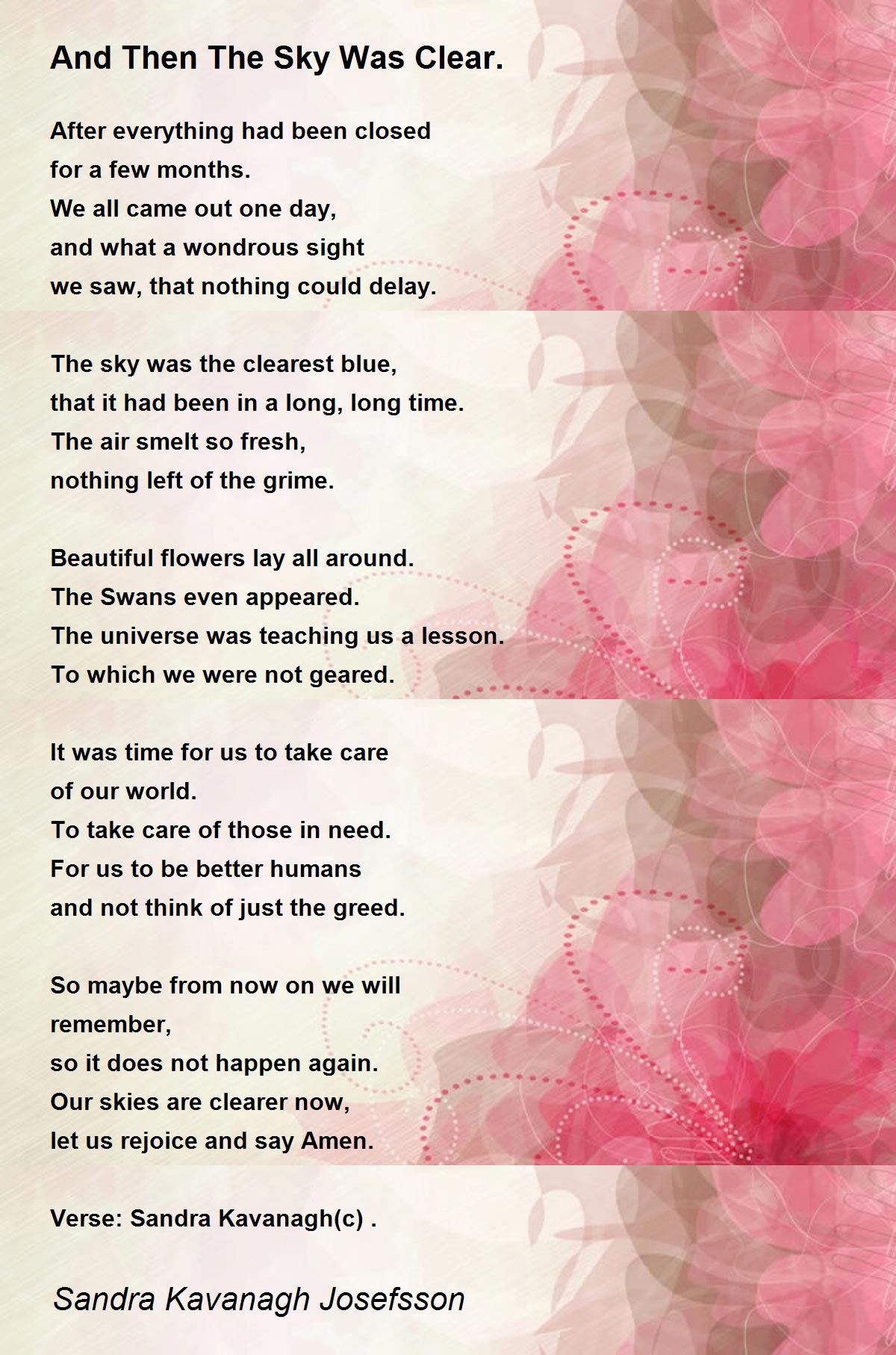 And Then The Sky Was Clear.

After everything had been closed
for a few months.
We all came out one day,
and what a wondrous sight
we saw, that nothing could delay.

The sky was the clearest blue,
that it had been in a long, long time.
The air smelt so fresh,
nothing left of the grime.

Beautiful flowers lay all around.
The Swans even appeared.
The universe was teaching us a lesson.
To which we were not geared.

It was time for us to take care
of our world.
To take care of those in need.
For us to be better humans
and not think of just the greed.

So maybe from now on we will
remember,
so it does not happen again.
Our skies are clearer now,
let us rejoice and say Amen.

Verse: Sandra Kavanagh(c) .

Sandra Kavanagh Josefsson